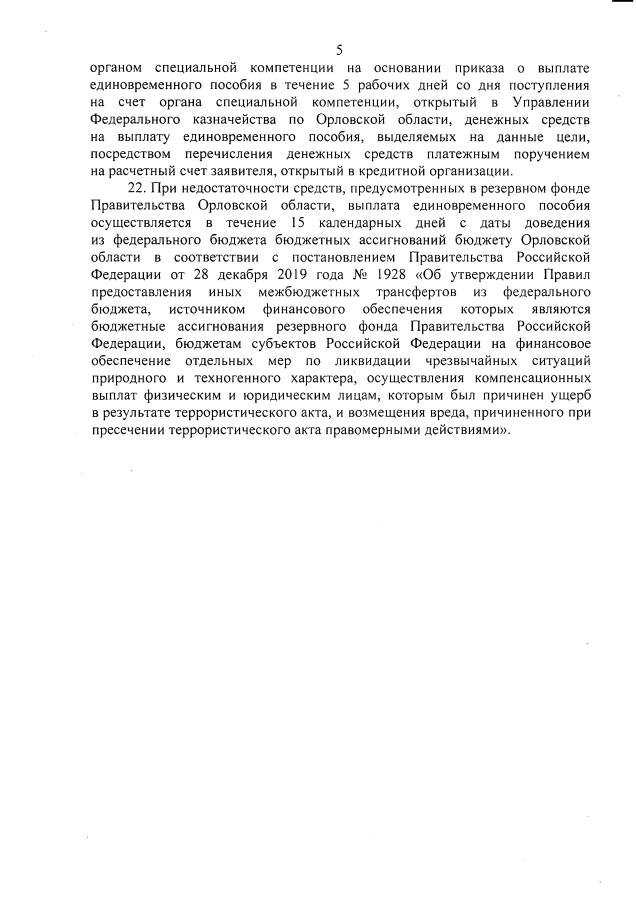 5

органом специальной компетенции на основании приказа о выплате единовременного пособия в течение 5 рабочих дней со дня поступления на счет органа специальной компетенции, открытый в Управлении Федерального казначейства по Орловской области, денежных средств на выплату единовременного пособия, выделяемых на данные цели, посредством перечисления денежных средств платежным поручением на расчетный счет заявителя, открытый в кредитной организации.

22. При недостаточности средств, предусмотренных в резервном фонде Правительства Орловской области, выплата единовременного пособия осуществляется в течение 15 календарных дней с даты доведения из федерального бюджета бюджетных ассигнований бюджету Орловской области в соответствии с постановлением Правительства Российской Федерации от 28 декабря 2019 года № 1928 «Об утверждении Правил предоставления иных межбюджетных трансфертов из федерального бюджета, источником финансового обеспечения которых являются бюджетные ассигнования резервного фонда Правительства Российской Федерации, бюджетам субъектов Российской Федерации на финансовое обеспечение отдельных мер по ликвидации чрезвычайных ситуаций природного и техногенного характера, осуществления компенсационных выплат физическим и юридическим лицам, которым был причинен ущерб в результате террористического акта, и возмещения вреда, причиненного при пресечении террористического акта правомерными действиями».